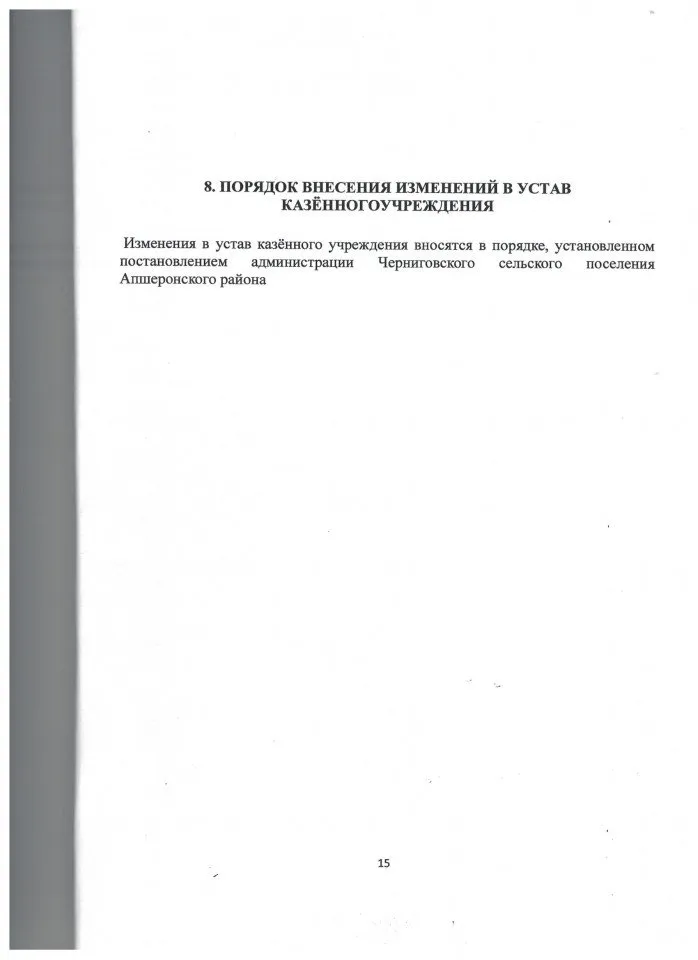 8. ПОРЯДОК ВНЕСЕНИЯ ИЗМЕНЕНИЙ В УСТАВ КАЗЁННОГОУЧРЕЖДЕНИЯ

Изменения в устав казённого учреждения вносятся в порядке, установленном постановлением администрации Черниговского сельского поселения Апшеронского района

15